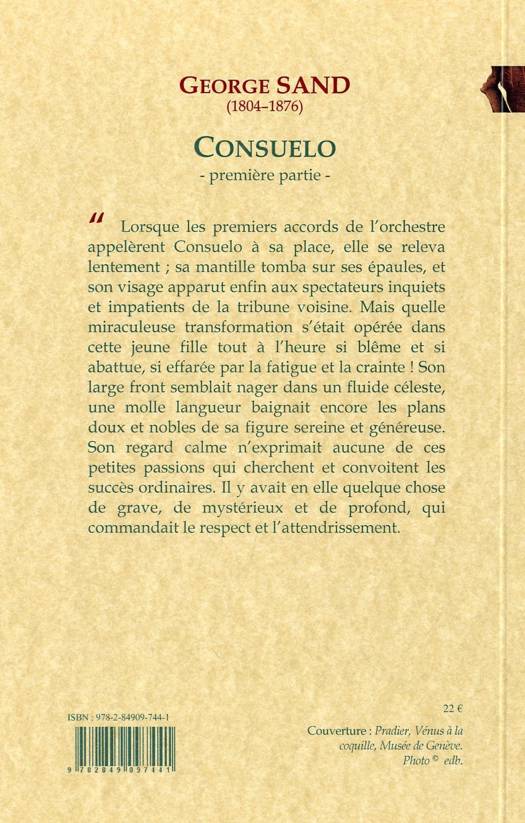 GEORGE SAND
(1804–1876)

CONSUELO
- première partie -

“ Lorsque les premiers accords de l'orchestre appelèrent Consuelo à sa place, elle se releva lentement ; sa mantille tomba sur ses épaules, et son visage apparut enfin aux spectateurs inquiets et impatients de la tribune voisine. Mais quelle miraculeuse transformation s'était opérée dans cette jeune fille tout à l'heure si blême et si abattue, si effarée par la fatigue et la crainte ! Son large front semblait nager dans un fluide céleste, une molle langueur baignait encore les plans doux et nobles de sa figure sereine et généreuse. Son regard calme n'exprimait aucune de ces petites passions qui cherchent et convoitent les succès ordinaires. Il y avait en elle quelque chose de grave, de mystérieux et de profond, qui commandait le respect et l'attendrissement.

ISBN : 978-2-84909-744-1

9 782849 097441

22 €

Couverture : Pradier, Vénus à la coquille, Musée de Genève. Photo © edb.